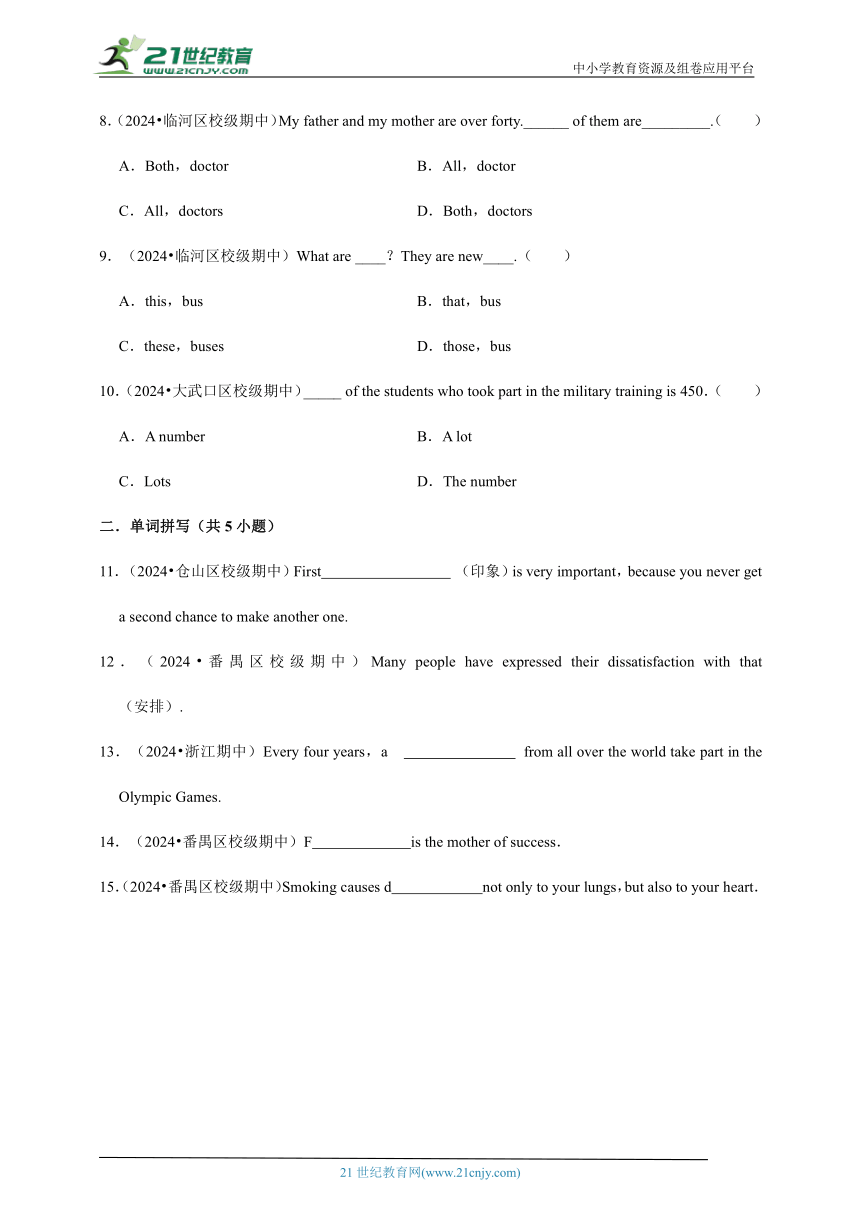 21世纪教育
www.21cnjy.com

中小学教育资源及组卷应用平台

8.（2024•临河区校级期中）My father and my mother are over forty.______ of them are_________.（　　）

A．Both，doctor　　B．All，doctor

C．All，doctors　　D．Both，doctors

9．（2024•临河区校级期中）What are ____？They are new____.（　　）

A．this，bus　　B．that，bus

C．these，buses　　D．those，bus

10.（2024•大武口区校级期中）_____ of the students who took part in the military training is 450.（　　）

A．A number　　B．A lot

C．Lots　　D．The number

二．单词拼写（共 5 小题）

11.（2024•仓山区校级期中）First_________________ （印象）is very important，because you never get a second chance to make another one.

12．（2024•番禺区校级期中）Many people have expressed their dissatisfaction with that （安排）.

13．（2024•浙江期中）Every four years，a _______________ from all over the world take part in the Olympic Games.

14．（2024•番禺区校级期中）F_____________is the mother of success.

15.（2024•番禺区校级期中）Smoking causes d____________not only to your lungs，but also to your heart.

21 世纪教育网(www.21cnjy.com)